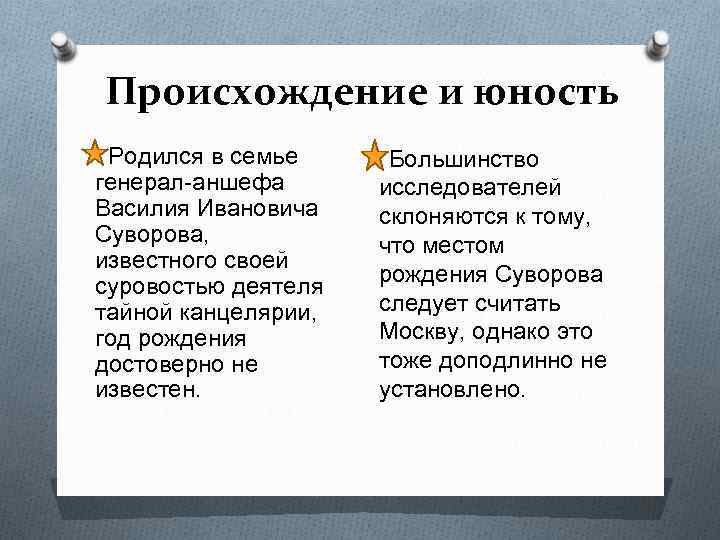 Происхождение и юность

Родился в семье генерал-аншефа Василия Ивановича Суворова, известного своей суровостью деятеля тайной канцелярии, год рождения достоверно не известен.

Большинство исследователей склоняются к тому, что местом рождения Суворова следует считать Москву, однако это тоже доподлинно не установлено.